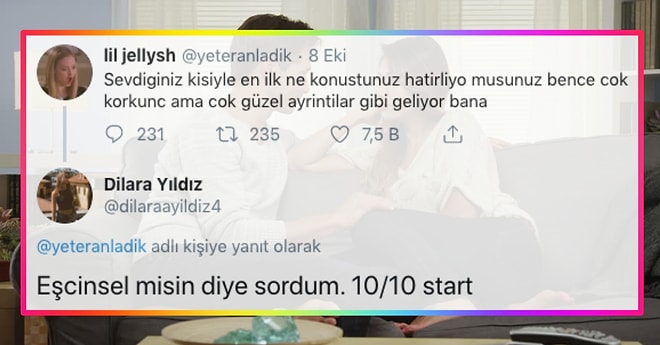 lil jellysh @yeteranladik · 8 Eki
Sevdiginiz kisiyle en ilk ne konustunuz hatirliyo musunuz bence cok korkunc ama cok güzel ayrintilar gibi geliyor bana

231 235 7,5 B

Dilara Yıldız
@dilaraayildiz4

@yeteranladik adlı kişiye yanıt olarak

Eşcinsel misin diye sordum. 10/10 start